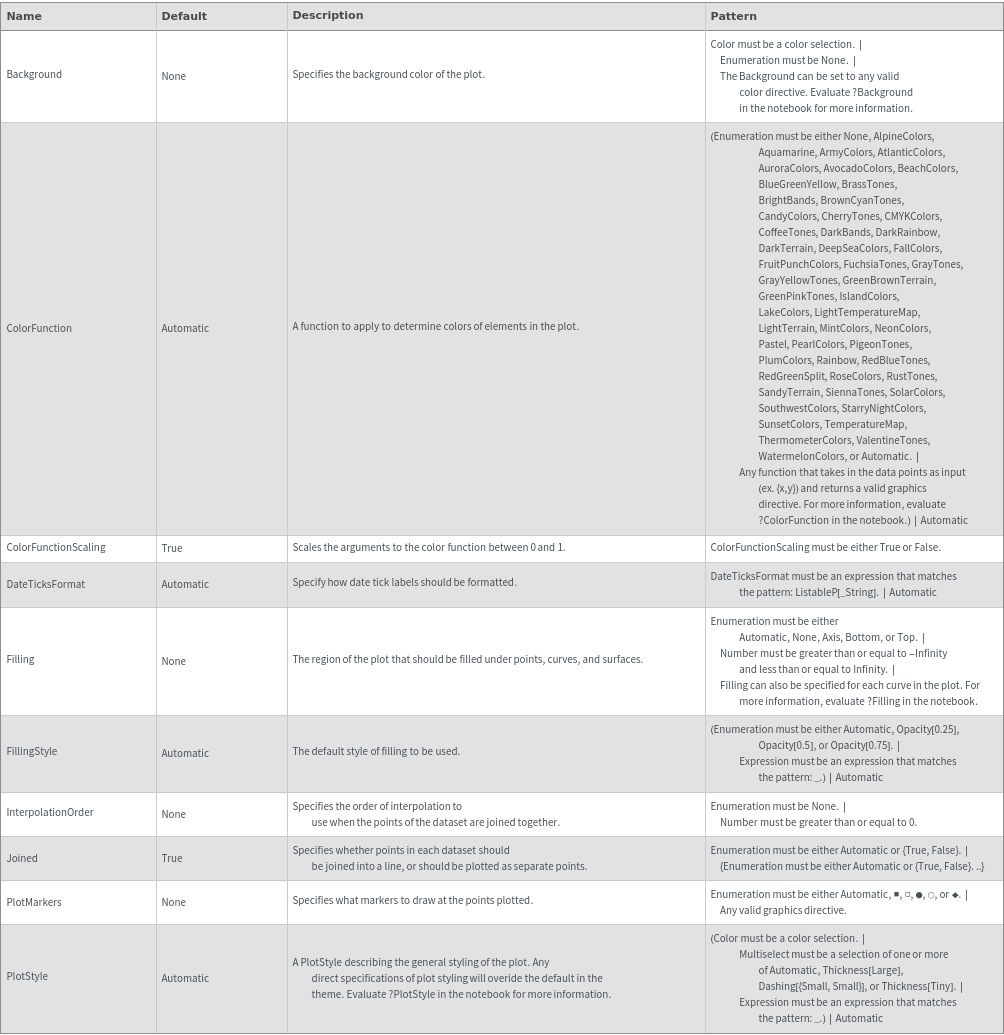 | Name | Default | Description | Pattern |
|---|---|---|---|
| Background | None | Specifies the background color of the plot. | Color must be a color selection. \| Enumeration must be None. \| The Background can be set to any valid color directive. Evaluate ?Background in the notebook for more information. |
| ColorFunction | Automatic | A function to apply to determine colors of elements in the plot. | (Enumeration must be either None, AlpineColors, Aquamarine, ArmyColors, AtlanticColors, AuroraColors, AvocadoColors, BeachColors, BlueGreenYellow, BrassTones, BrightBands, BrownCyanTones, CandyColors, CherryTones, CMYKColors, CoffeeTones, DarkBands, DarkRainbow, DarkTerrain, DeepSeaColors, FallColors, FruitPunchColors, FuchsiaTones, GrayTones, GrayYellowTones, GreenBrownTerrain, GreenPinkTones, IslandColors, LakeColors, LightTemperatureMap, LightTerrain, MintColors, NeonColors, Pastel, PearlColors, PigeonTones, PlumColors, Rainbow, RedBlueTones, RedGreenSplit, RoseColors, RustTones, SandyTerrain, SiennaTones, SolarColors, SouthwestColors, StarryNightColors, SunsetColors, TemperatureMap, ThermometerColors, ValentineTones, WatermelonColors, or Automatic. \| Any function that takes in the data points as input (ex. {x,y}) and returns a valid graphics directive. For more information, evaluate ?ColorFunction in the notebook.) \| Automatic |
| ColorFunctionScaling | True | Scales the arguments to the color function between 0 and 1. | ColorFunctionScaling must be either True or False. |
| DateTicksFormat | Automatic | Specify how date tick labels should be formatted. | DateTicksFormat must be an expression that matches the pattern: ListableP[_String]. \| Automatic |
| Filling | None | The region of the plot that should be filled under points, curves, and surfaces. | Enumeration must be either Automatic, None, Axis, Bottom, or Top. \| Number must be greater than or equal to −Infinity and less than or equal to Infinity. \| Filling can also be specified for each curve in the plot. For more information, evaluate ?Filling in the notebook. |
| FillingStyle | Automatic | The default style of filling to be used. | (Enumeration must be either Automatic, Opacity[0.25], Opacity[0.5], or Opacity[0.75]. \| Expression must be an expression that matches the pattern: _.) \| Automatic |
| InterpolationOrder | None | Specifies the order of interpolation to use when the points of the dataset are joined together. | Enumeration must be None. \| Number must be greater than or equal to 0. |
| Joined | True | Specifies whether points in each dataset should be joined into a line, or should be plotted as separate points. | Enumeration must be either Automatic or {True, False}. \| {Enumeration must be either Automatic or {True, False}. ..} |
| PlotMarkers | None | Specifies what markers to draw at the points plotted. | Enumeration must be either Automatic, ■, □, ●, ○, or ◆. \| Any valid graphics directive. |
| PlotStyle | Automatic | A PlotStyle describing the general styling of the plot. Any direct specifications of plot styling will overide the default in the theme. Evaluate ?PlotStyle in the notebook for more information. | (Color must be a color selection. \| Multiselect must be a selection of one or more of Automatic, Thickness[Large], Dashing[{Small, Small}], or Thickness[Tiny]. \| Expression must be an expression that matches the pattern: _.) \| Automatic |